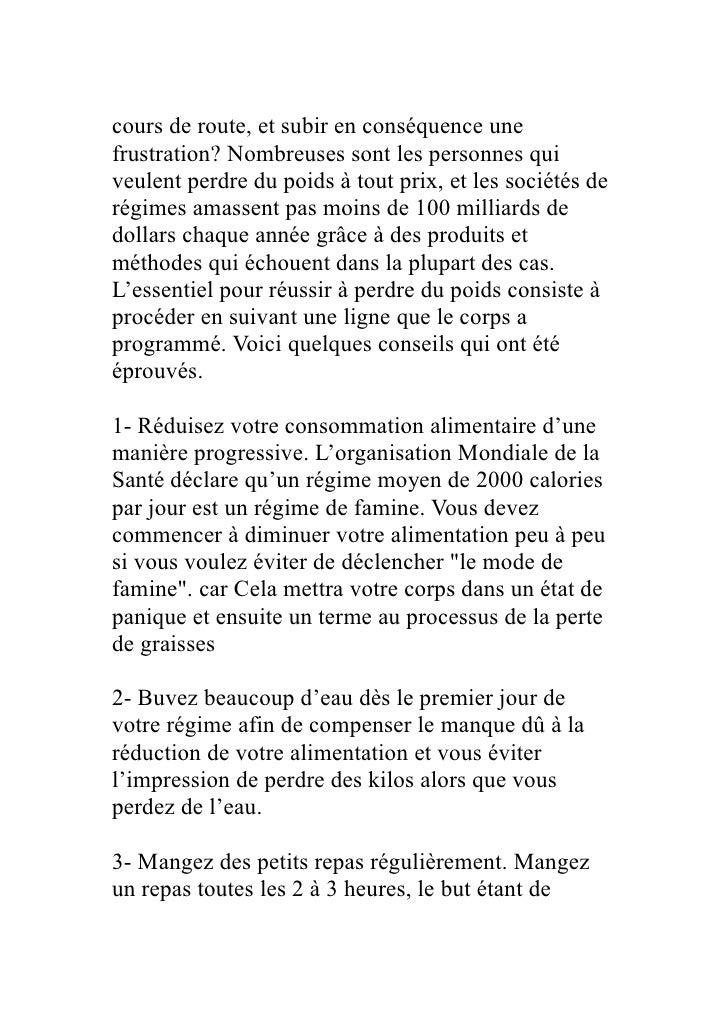 cours de route, et subir en conséquence une frustration? Nombreuses sont les personnes qui veulent perdre du poids à tout prix, et les sociétés de régimes amassent pas moins de 100 milliards de dollars chaque année grâce à des produits et méthodes qui échouent dans la plupart des cas. L’essentiel pour réussir à perdre du poids consiste à procéder en suivant une ligne que le corps a programmé. Voici quelques conseils qui ont été éprouvés.

1- Réduisez votre consommation alimentaire d’une manière progressive. L’organisation Mondiale de la Santé déclare qu’un régime moyen de 2000 calories par jour est un régime de famine. Vous devez commencer à diminuer votre alimentation peu à peu si vous voulez éviter de déclencher "le mode de famine". car Cela mettra votre corps dans un état de panique et ensuite un terme au processus de la perte de graisses

2- Buvez beaucoup d’eau dès le premier jour de votre régime afin de compenser le manque dû à la réduction de votre alimentation et vous éviter l’impression de perdre des kilos alors que vous perdez de l’eau.

3- Mangez des petits repas régulièrement. Mangez un repas toutes les 2 à 3 heures, le but étant de